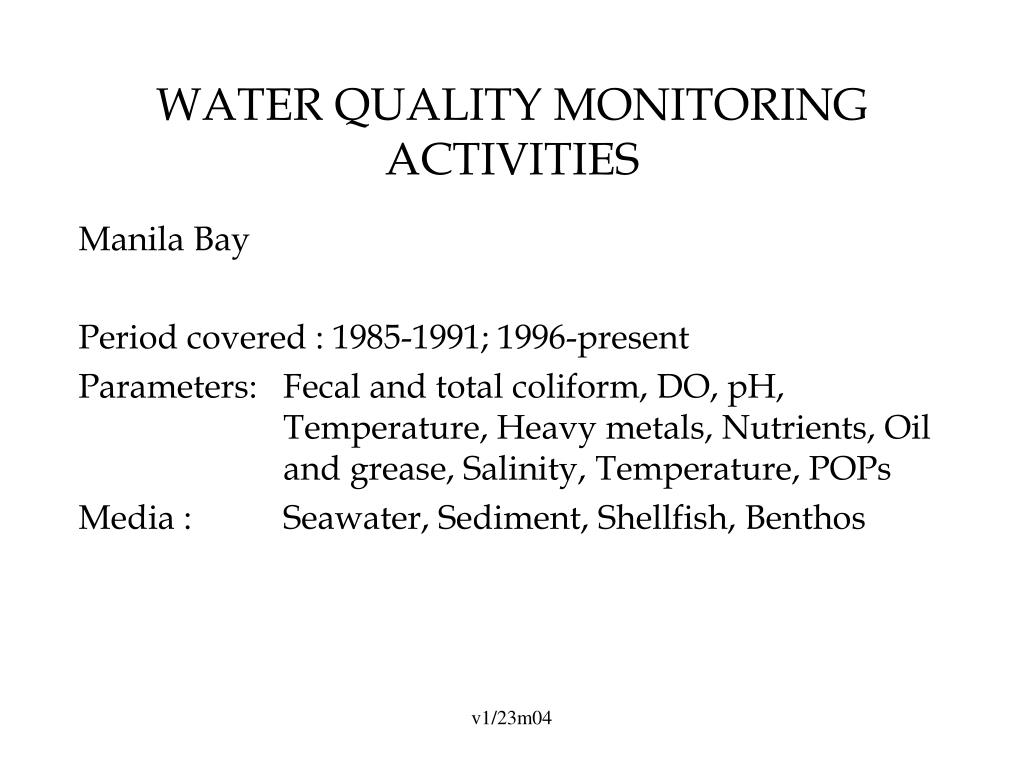 WATER QUALITY MONITORING ACTIVITIES

Manila Bay

Period covered : 1985-1991; 1996-present

Parameters: Fecal and total coliform, DO, pH, Temperature, Heavy metals, Nutrients, Oil and grease, Salinity, Temperature, POPs

Media : Seawater, Sediment, Shellfish, Benthos

v1/23m04